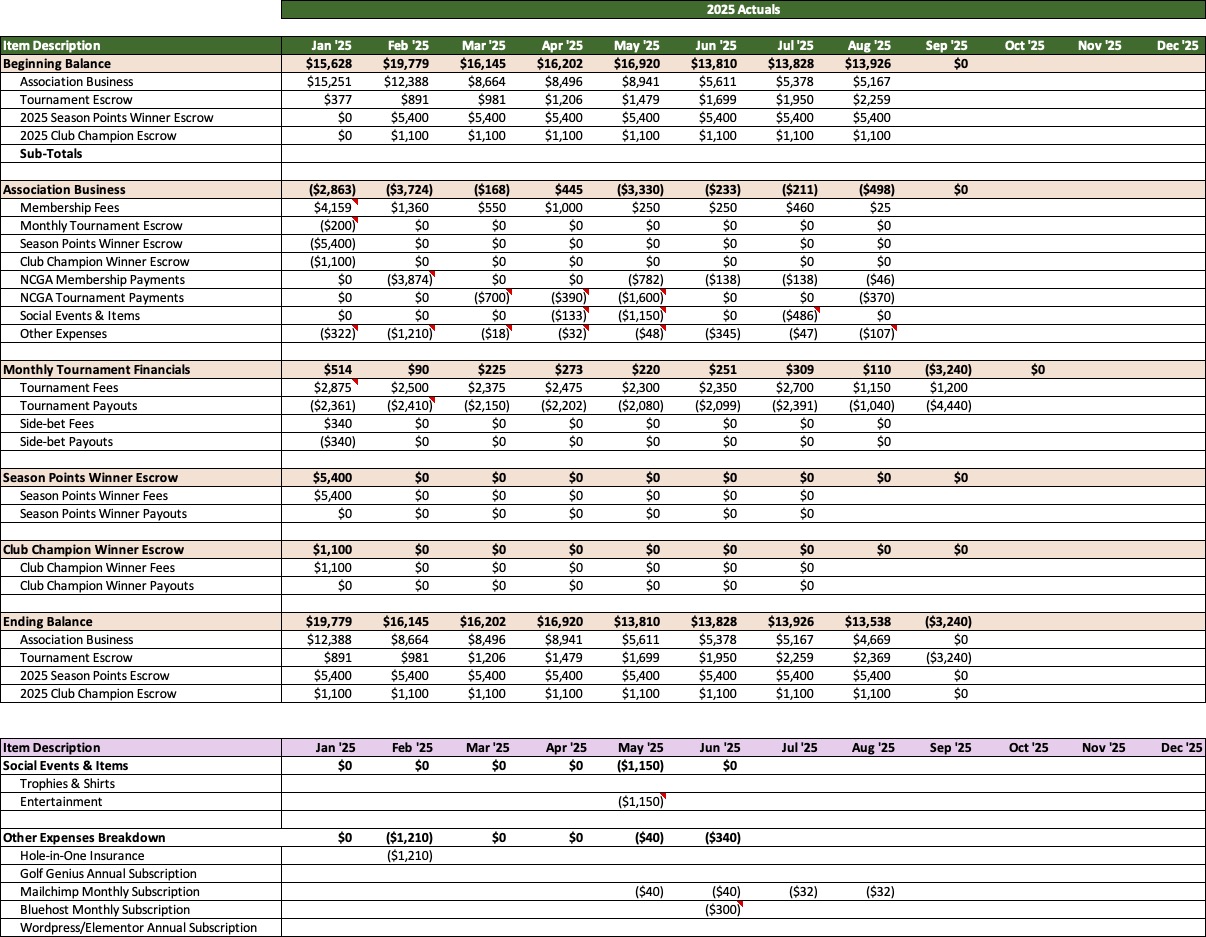 2025 Actuals

| Item Description | Jan '25 | Feb '25 | Mar '25 | Apr '25 | May '25 | Jun '25 | Jul '25 | Aug '25 | Sep '25 | Oct '25 | Nov '25 | Dec '25 |
|---|---|---|---|---|---|---|---|---|---|---|---|---|
| Beginning Balance | $15,628 | $19,779 | $16,145 | $16,202 | $16,920 | $13,810 | $13,828 | $13,926 | $0 | | | |
| Association Business | $15,251 | $12,388 | $8,664 | $8,496 | $8,941 | $5,611 | $5,378 | $5,167 | | | | |
| Tournament Escrow | $377 | $891 | $981 | $1,206 | $1,479 | $1,699 | $1,950 | $2,259 | | | | |
| 2025 Season Points Winner Escrow | $0 | $5,400 | $5,400 | $5,400 | $5,400 | $5,400 | $5,400 | $5,400 | | | | |
| 2025 Club Champion Escrow | $0 | $1,100 | $1,100 | $1,100 | $1,100 | $1,100 | $1,100 | $1,100 | | | | |
| Sub-Totals | | | | | | | | | | | | |
| | | | | | | | | | | | | |
| Association Business | ($2,863) | ($3,724) | ($168) | $445 | ($3,330) | ($233) | ($211) | ($498) | $0 | | | |
| Membership Fees | $4,159 | $1,360 | $550 | $1,000 | $250 | $250 | $460 | $25 | | | | |
| Monthly Tournament Escrow | ($200) | $0 | $0 | $0 | $0 | $0 | $0 | $0 | | | | |
| Season Points Winner Escrow | ($5,400) | $0 | $0 | $0 | $0 | $0 | $0 | $0 | | | | |
| Club Champion Winner Escrow | ($1,100) | $0 | $0 | $0 | $0 | $0 | $0 | $0 | | | | |
| NCGA Membership Payments | $0 | ($3,874) | $0 | $0 | ($782) | ($138) | ($138) | ($46) | | | | |
| NCGA Tournament Payments | $0 | $0 | ($700) | ($390) | ($1,600) | $0 | $0 | ($370) | | | | |
| Social Events & Items | $0 | $0 | $0 | ($133) | ($1,150) | $0 | ($486) | $0 | | | | |
| Other Expenses | ($322) | ($1,210) | ($18) | ($32) | ($48) | ($345) | ($47) | ($107) | | | | |
| | | | | | | | | | | | | |
| Monthly Tournament Financials | $514 | $90 | $225 | $273 | $220 | $251 | $309 | $110 | ($3,240) | $0 | | |
| Tournament Fees | $2,875 | $2,500 | $2,375 | $2,475 | $2,300 | $2,350 | $2,700 | $1,150 | $1,200 | | | |
| Tournament Payouts | ($2,361) | ($2,410) | ($2,150) | ($2,202) | ($2,080) | ($2,099) | ($2,391) | ($1,040) | ($4,440) | | | |
| Side-bet Fees | $340 | $0 | $0 | $0 | $0 | $0 | $0 | $0 | | | | |
| Side-bet Payouts | ($340) | $0 | $0 | $0 | $0 | $0 | $0 | $0 | | | | |
| | | | | | | | | | | | | |
| Season Points Winner Escrow | $5,400 | $0 | $0 | $0 | $0 | $0 | $0 | $0 | $0 | | | |
| Season Points Winner Fees | $5,400 | $0 | $0 | $0 | $0 | $0 | $0 | | | | | |
| Season Points Winner Payouts | $0 | $0 | $0 | $0 | $0 | $0 | $0 | | | | | |
| | | | | | | | | | | | | |
| Club Champion Winner Escrow | $1,100 | $0 | $0 | $0 | $0 | $0 | $0 | $0 | $0 | | | |
| Club Champion Winner Fees | $1,100 | $0 | $0 | $0 | $0 | $0 | $0 | | | | | |
| Club Champion Winner Payouts | $0 | $0 | $0 | $0 | $0 | $0 | $0 | | | | | |
| | | | | | | | | | | | | |
| Ending Balance | $19,779 | $16,145 | $16,202 | $16,920 | $13,810 | $13,828 | $13,926 | $13,538 | ($3,240) | | | |
| Association Business | $12,388 | $8,664 | $8,496 | $8,941 | $5,611 | $5,378 | $5,167 | $4,669 | $0 | | | |
| Tournament Escrow | $891 | $981 | $1,206 | $1,479 | $1,699 | $1,950 | $2,259 | $2,369 | ($3,240) | | | |
| 2025 Season Points Escrow | $5,400 | $5,400 | $5,400 | $5,400 | $5,400 | $5,400 | $5,400 | $5,400 | $0 | | | |
| 2025 Club Champion Escrow | $1,100 | $1,100 | $1,100 | $1,100 | $1,100 | $1,100 | $1,100 | $1,100 | $0 | | | |

| Item Description | Jan '25 | Feb '25 | Mar '25 | Apr '25 | May '25 | Jun '25 | Jul '25 | Aug '25 | Sep '25 | Oct '25 | Nov '25 | Dec '25 |
|---|---|---|---|---|---|---|---|---|---|---|---|---|
| Social Events & Items | $0 | $0 | $0 | $0 | ($1,150) | $0 | | | | | | |
| Trophies & Shirts | | | | | | | | | | | | |
| Entertainment | | | | | ($1,150) | | | | | | | |
| | | | | | | | | | | | | |
| Other Expenses Breakdown | $0 | ($1,210) | $0 | $0 | ($40) | ($340) | | | | | | |
| Hole-in-One Insurance | | ($1,210) | | | | | | | | | | |
| Golf Genius Annual Subscription | | | | | | | | | | | | |
| Mailchimp Monthly Subscription | | | | | ($40) | ($40) | ($32) | ($32) | | | | |
| Bluehost Monthly Subscription | | | | | | ($300) | | | | | | |
| Wordpress/Elementor Annual Subscription | | | | | | | | | | | | |